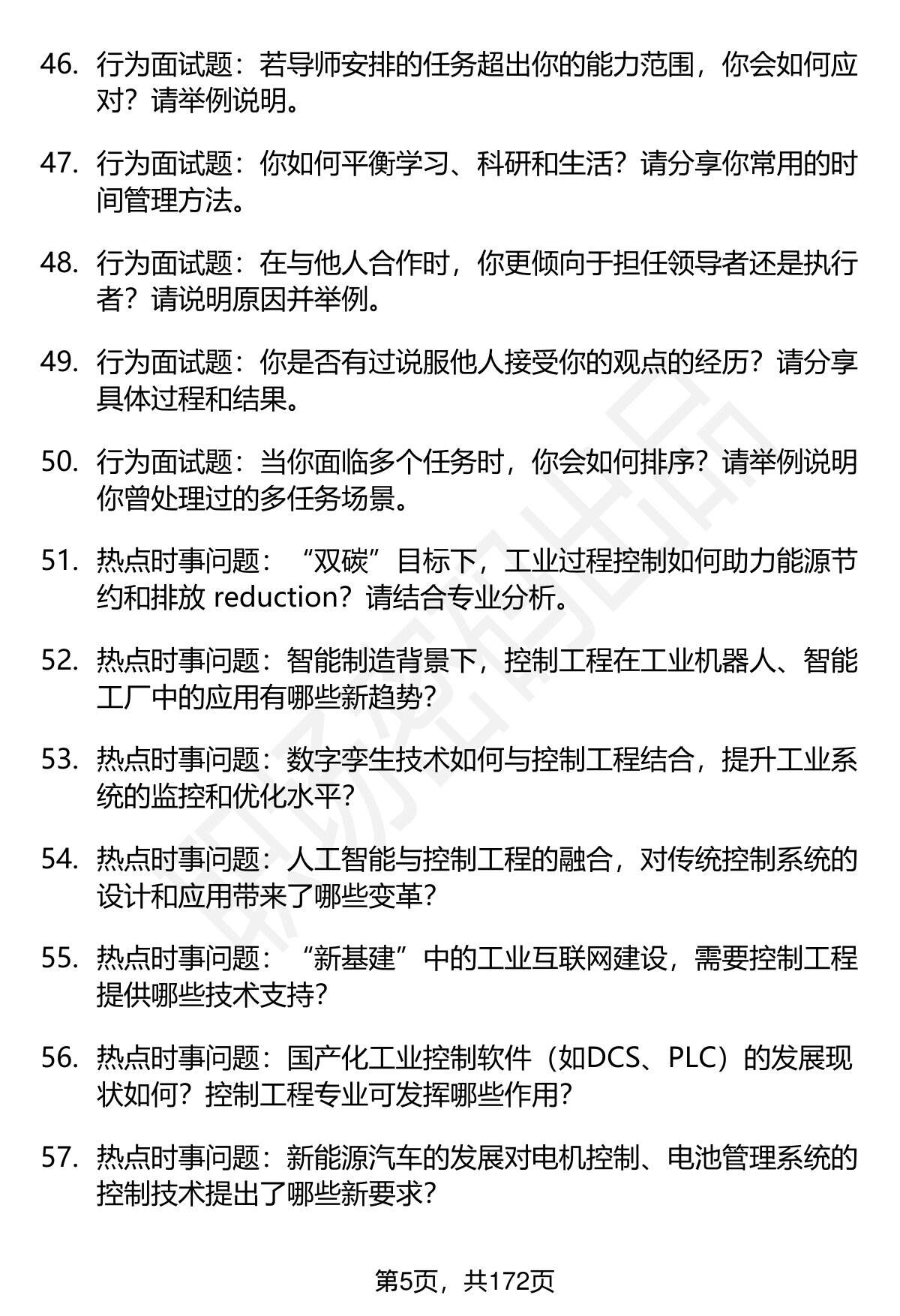 46. 行为面试题：若导师安排的任务超出你的能力范围，你会如何应对？请举例说明。

47. 行为面试题：你如何平衡学习、科研和生活？请分享你常用的时间管理方法。

48. 行为面试题：在与他人合作时，你更倾向于担任领导者还是执行者？请说明原因并举例。

49. 行为面试题：你是否有过说服他人接受你的观点的经历？请分享具体过程和结果。

50. 行为面试题：当你面临多个任务时，你会如何排序？请举例说明你曾处理过的多任务场景。

51. 热点时事问题：“双碳”目标下，工业过程控制如何助力能源节约和排放 reduction？请结合专业分析。

52. 热点时事问题：智能制造背景下，控制工程在工业机器人、智能工厂中的应用有哪些新趋势？

53. 热点时事问题：数字孪生技术如何与控制工程结合，提升工业系统的监控和优化水平？

54. 热点时事问题：人工智能与控制工程的融合，对传统控制系统的设计和应用带来了哪些变革？

55. 热点时事问题：“新基建”中的工业互联网建设，需要控制工程提供哪些技术支持？

56. 热点时事问题：国产化工业控制软件（如DCS、PLC）的发展现状如何？控制工程专业可发挥哪些作用？

57. 热点时事问题：新能源汽车的发展对电机控制、电池管理系统的控制技术提出了哪些新要求？

第5页，共172页